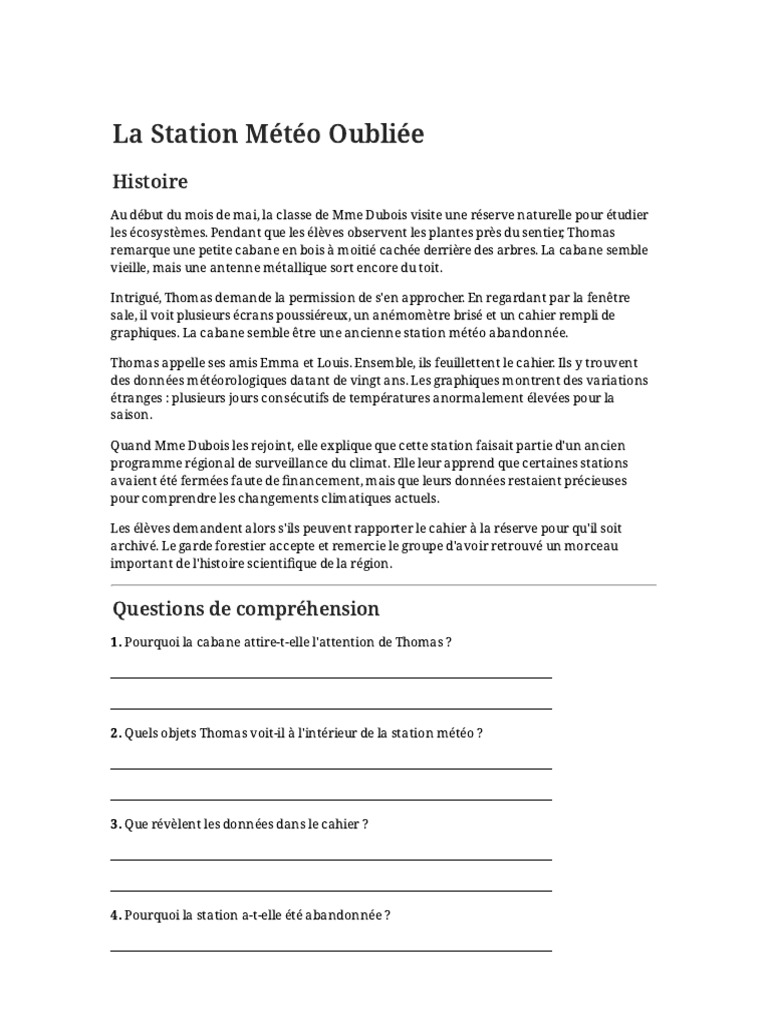 La Station Météo Oubliée

Histoire

Au début du mois de mai, la classe de Mme Dubois visite une réserve naturelle pour étudier les écosystèmes. Pendant que les élèves observent les plantes près du sentier, Thomas remarque une petite cabane en bois à moitié cachée derrière des arbres. La cabane semble vieille, mais une antenne métallique sort encore du toit.

Intrigué, Thomas demande la permission de s'en approcher. En regardant par la fenêtre sale, il voit plusieurs écrans poussiéreux, un anémomètre brisé et un cahier rempli de graphiques. La cabane semble être une ancienne station météo abandonnée.

Thomas appelle ses amis Emma et Louis. Ensemble, ils feuillettent le cahier. Ils y trouvent des données météorologiques datant de vingt ans. Les graphiques montrent des variations étranges : plusieurs jours consécutifs de températures anormalement élevées pour la saison.

Quand Mme Dubois les rejoint, elle explique que cette station faisait partie d'un ancien programme régional de surveillance du climat. Elle leur apprend que certaines stations avaient été fermées faute de financement, mais que leurs données restaient précieuses pour comprendre les changements climatiques actuels.

Les élèves demandent alors s'ils peuvent rapporter le cahier à la réserve pour qu'il soit archivé. Le garde forestier accepte et remercie le groupe d'avoir retrouvé un morceau important de l'histoire scientifique de la région.

Questions de compréhension

1. Pourquoi la cabane attire-t-elle l'attention de Thomas ?

2. Quels objets Thomas voit-il à l'intérieur de la station météo ?

3. Que révèlent les données dans le cahier ?

4. Pourquoi la station a-t-elle été abandonnée ?